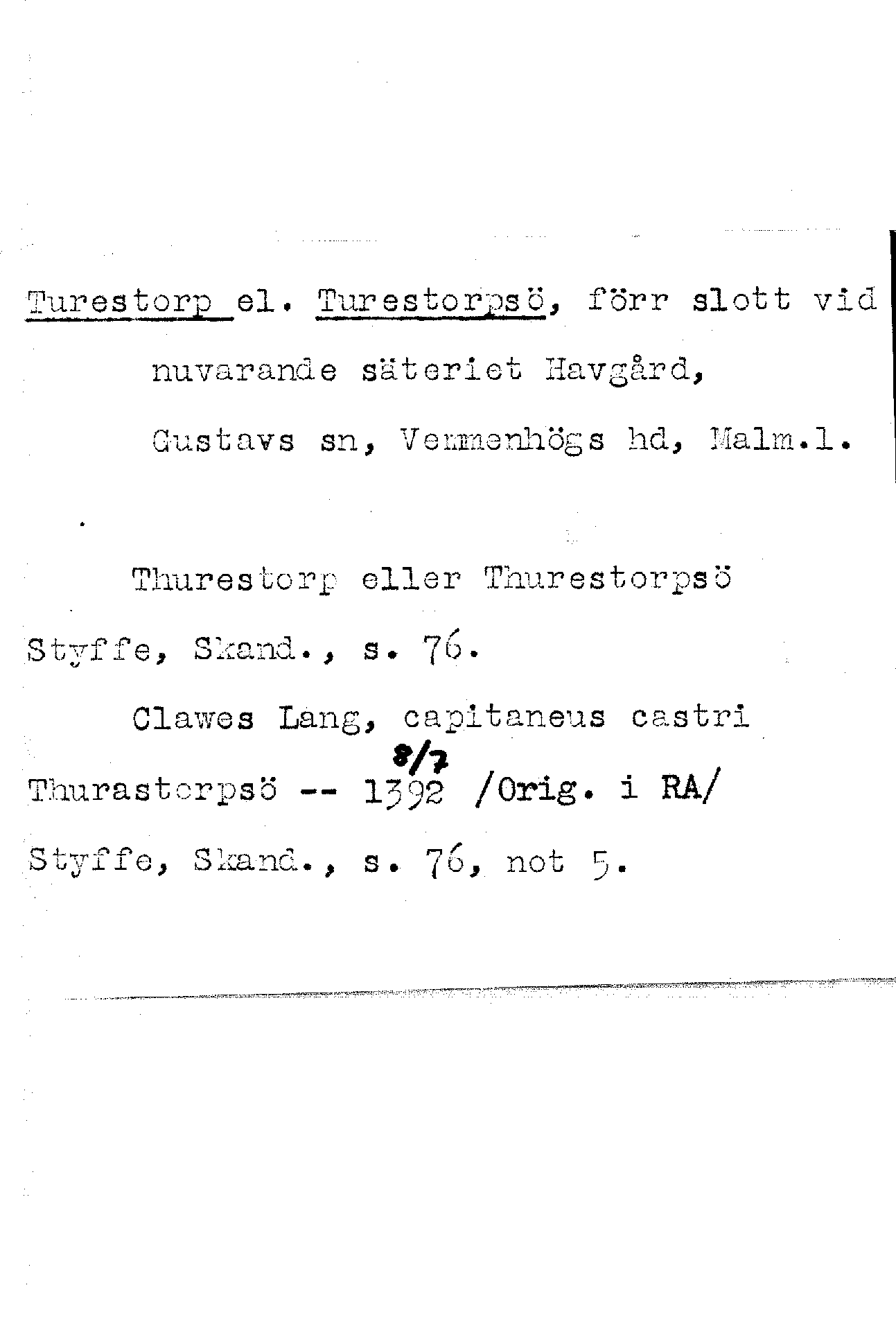 Turestorp el. Turestorpsö, förr slott vid
nuvarande säteriet Havgård,
Gustavs sn, Vemmenhögs hd, Malm.l.

Thurestorp eller Thurestorpsö
Styffe, Skand., s. 76.

Clawes Lang, capitaneus castri
Thurastorpsö -- 8/7 1392 /Orig. i RA/
Styffe, Skand., s. 76, not 5.